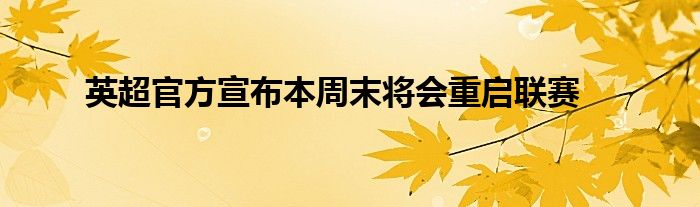 英超官方宣布本周末将会重启联赛